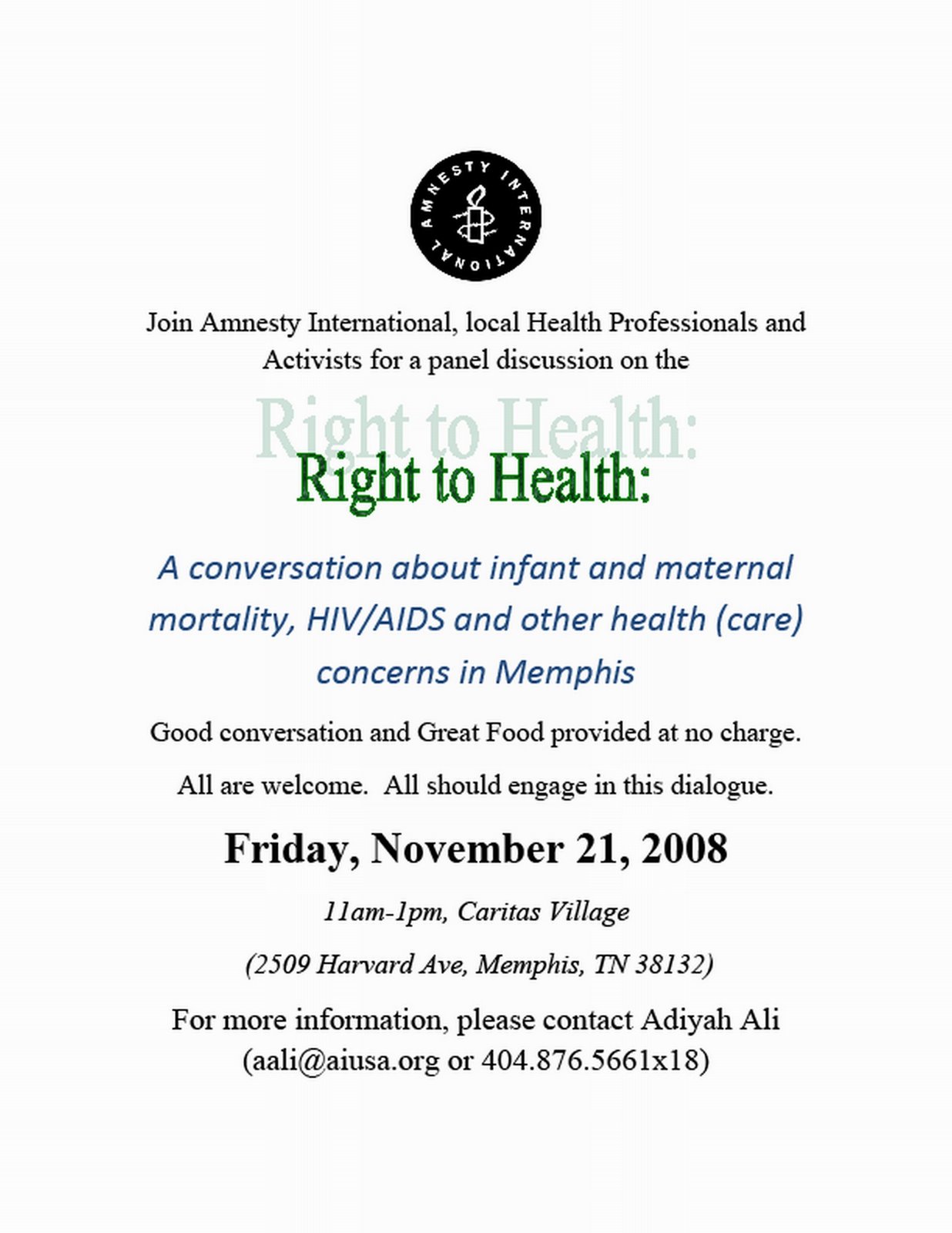 AMNESTY INTERNATIONAL

Join Amnesty International, local Health Professionals and Activists for a panel discussion on the

Right to Health:

Right to Health:

A conversation about infant and maternal mortality, HIV/AIDS and other health (care) concerns in Memphis

Good conversation and Great Food provided at no charge.

All are welcome. All should engage in this dialogue.

Friday, November 21, 2008

11am-1pm, Caritas Village

(2509 Harvard Ave, Memphis, TN 38132)

For more information, please contact Adiyah Ali (aali@aiusa.org or 404.876.5661x18)